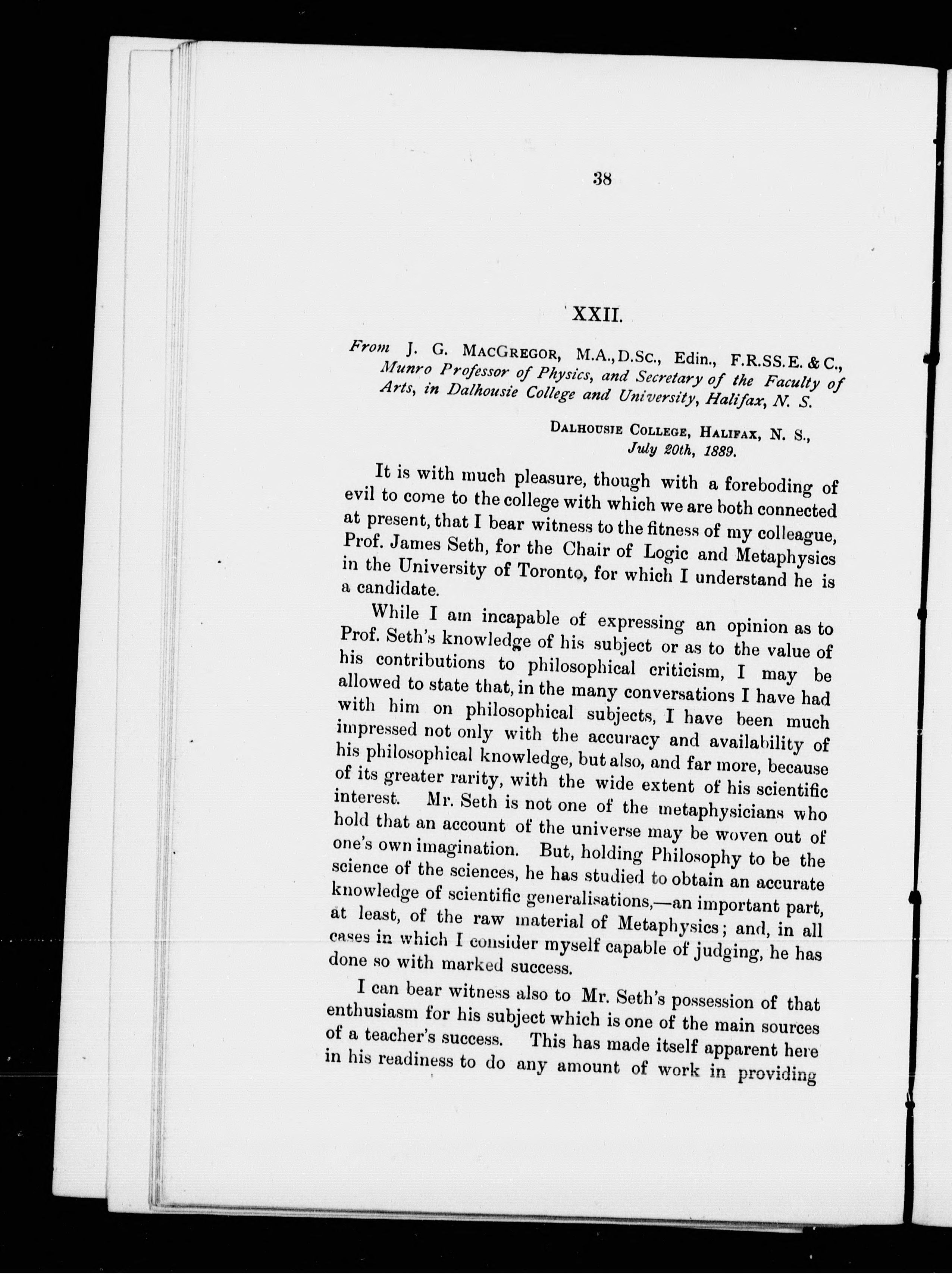 38

XXII.

From J. G. MacGregor, M.A., D.Sc., Edin., F.R.SS.E. & C., Munro Professor of Physics, and Secretary of the Faculty of Arts, in Dalhousie College and University, Halifax, N. S.

Dalhousie College, Halifax, N. S., July 20th, 1889.

It is with much pleasure, though with a foreboding of evil to come to the college with which we are both connected at present, that I bear witness to the fitness of my colleague, Prof. James Seth, for the Chair of Logic and Metaphysics in the University of Toronto, for which I understand he is a candidate.

While I am incapable of expressing an opinion as to Prof. Seth's knowledge of his subject or as to the value of his contributions to philosophical criticism, I may be allowed to state that, in the many conversations I have had with him on philosophical subjects, I have been much impressed not only with the accuracy and availability of his philosophical knowledge, but also, and far more, because of its greater rarity, with the wide extent of his scientific interest. Mr. Seth is not one of the metaphysicians who hold that an account of the universe may be woven out of one's own imagination. But, holding Philosophy to be the science of the sciences, he has studied to obtain an accurate knowledge of scientific generalisations,—an important part, at least, of the raw material of Metaphysics; and, in all cases in which I consider myself capable of judging, he has done so with marked success.

I can bear witness also to Mr. Seth's possession of that enthusiasm for his subject which is one of the main sources of a teacher's success. This has made itself apparent here in his readiness to do any amount of work in providing